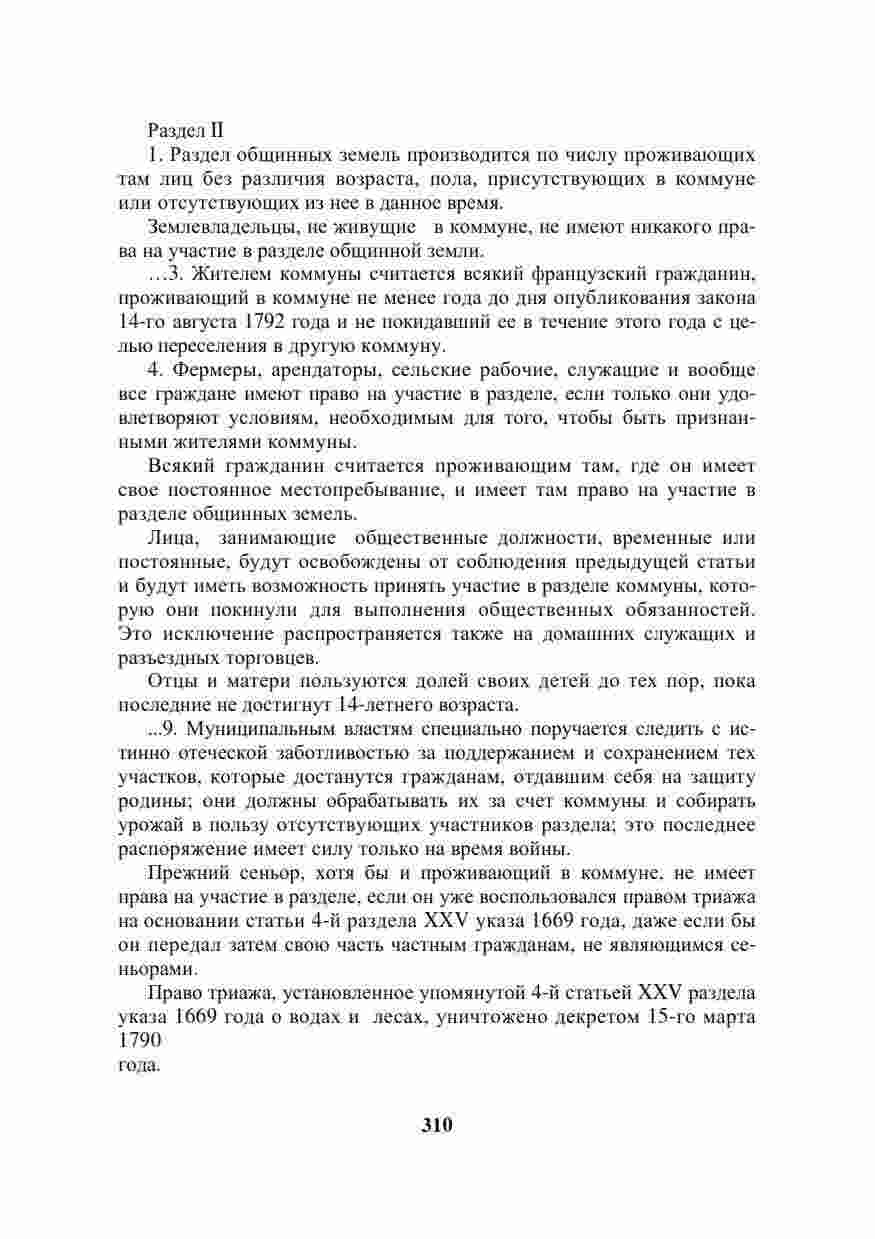 Раздел II

1. Раздел общинных земель производится по числу проживающих там лиц без различия возраста, пола, присутствующих в коммуне или отсутствующих из нее в данное время.

Землевладельцы, не живущие в коммуне, не имеют никакого права на участие в разделе общинной земли.

…3. Жителем коммуны считается всякий французский гражданин, проживающий в коммуне не менее года до дня опубликования закона 14-го августа 1792 года и не покидавший ее в течение этого года с целью переселения в другую коммуну.

4. Фермеры, арендаторы, сельские рабочие, служащие и вообще все граждане имеют право на участие в разделе, если только они удовлетворяют условиям, необходимым для того, чтобы быть признанными жителями коммуны.

Всякий гражданин считается проживающим там, где он имеет свое постоянное местопребывание, и имеет там право на участие в разделе общинных земель.

Лица, занимающие общественные должности, временные или постоянные, будут освобождены от соблюдения предыдущей статьи и будут иметь возможность принять участие в разделе коммуны, которую они покинули для выполнения общественных обязанностей. Это исключение распространяется также на домашних служащих и разъездных торговцев.

Отцы и матери пользуются долей своих детей до тех пор, пока последние не достигнут 14-летнего возраста.

...9. Муниципальным властям специально поручается следить с истинно отеческой заботливостью за поддержанием и сохранением тех участков, которые достанутся гражданам, отдавшим себя на защиту родины; они должны обрабатывать их за счет коммуны и собирать урожай в пользу отсутствующих участников раздела; это последнее распоряжение имеет силу только на время войны.

Прежний сеньор, хотя бы и проживающий в коммуне, не имеет права на участие в разделе, если он уже воспользовался правом триажа на основании статьи 4-й раздела XXV указа 1669 года, даже если бы он передал затем свою часть частным гражданам, не являющимся сеньорами.

Право триажа, установленное упомянутой 4-й статьей XXV раздела указа 1669 года о водах и лесах, уничтожено декретом 15-го марта 1790
года.

310